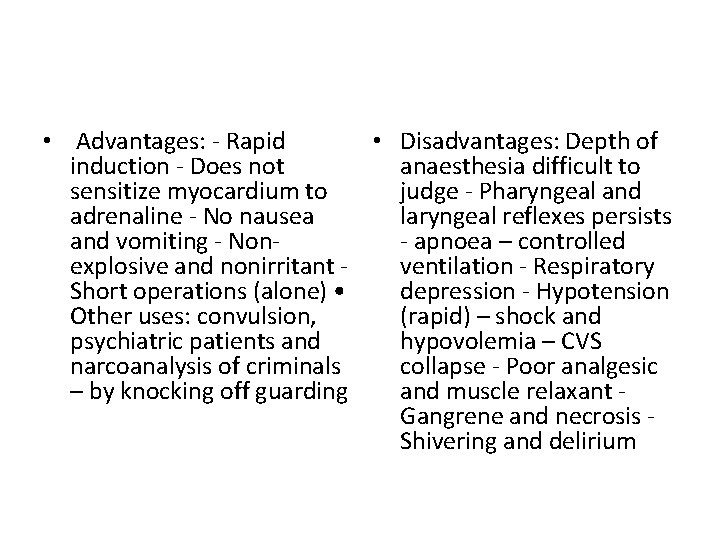 • Advantages: - Rapid induction - Does not sensitize myocardium to adrenaline - No nausea and vomiting - Non-explosive and nonirritant - Short operations (alone) • Other uses: convulsion, psychiatric patients and narcoanalysis of criminals – by knocking off guarding

• Disadvantages: Depth of anaesthesia difficult to judge - Pharyngeal and laryngeal reflexes persists - apnoea – controlled ventilation - Respiratory depression - Hypotension (rapid) – shock and hypovolemia – CVS collapse - Poor analgesic and muscle relaxant - Gangrene and necrosis - Shivering and delirium